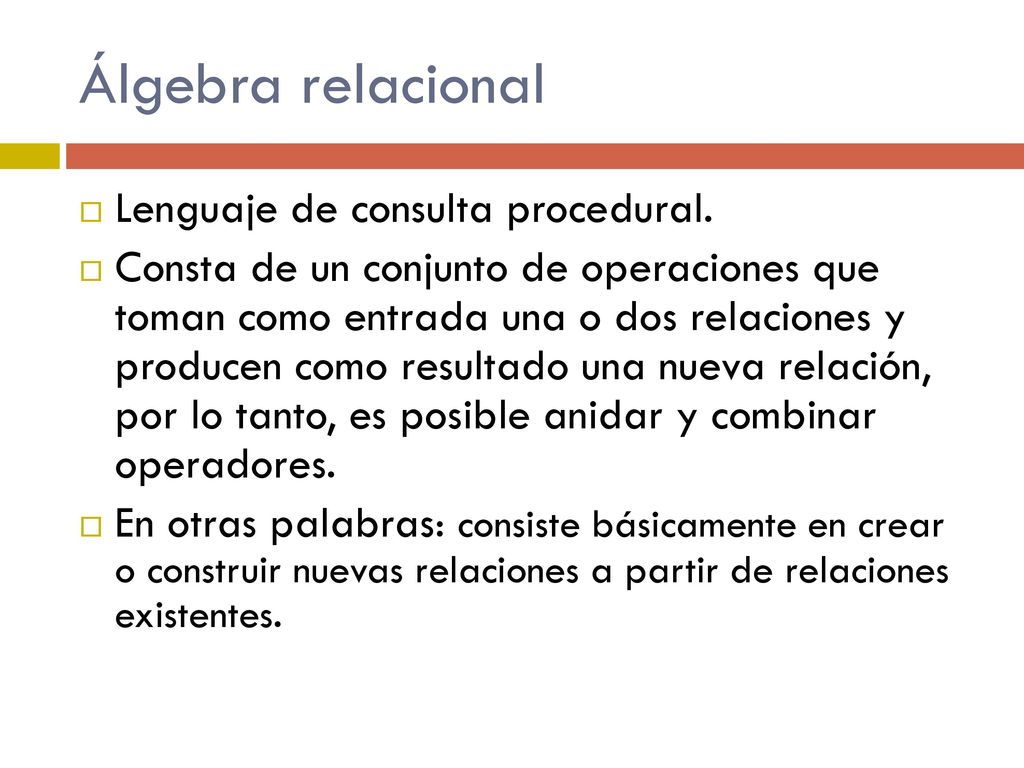 Álgebra relacional

Lenguaje de consulta procedural.

Consta de un conjunto de operaciones que toman como entrada una o dos relaciones y producen como resultado una nueva relación, por lo tanto, es posible anidar y combinar operadores.

En otras palabras: consiste básicamente en crear o construir nuevas relaciones a partir de relaciones existentes.